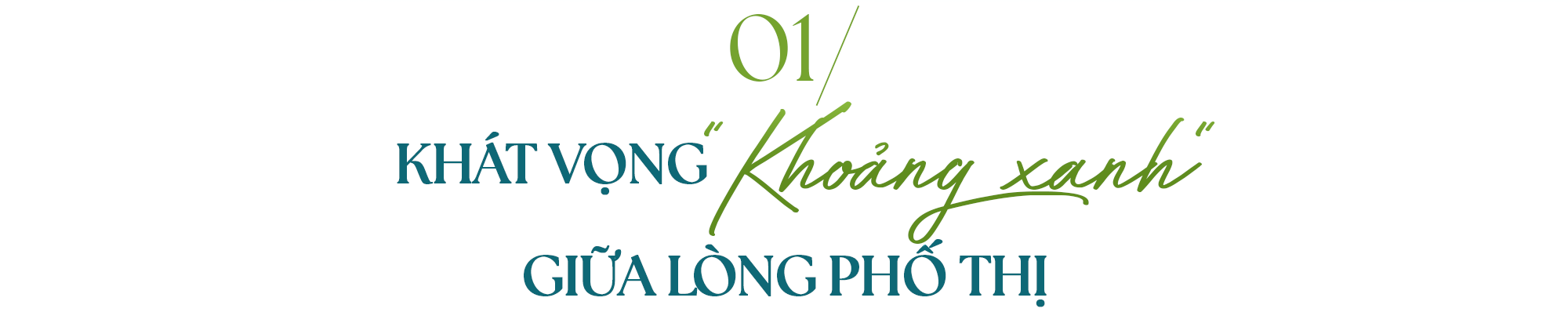 01/

KHÁT VỌNG "Khoảng xanh" GIỮA LÒNG PHỐ THỊ